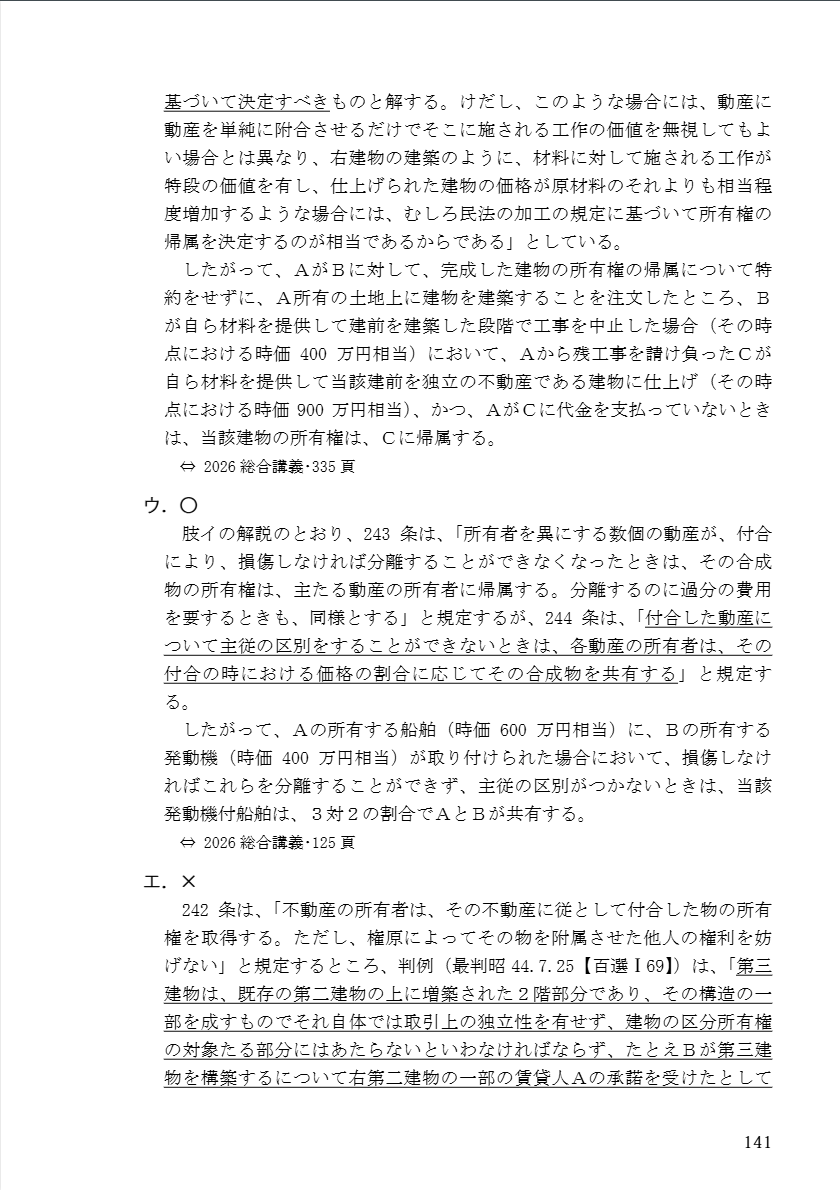 基づいて決定すべきものと解する。けだし、このような場合には、動産に動産を単純に附合させるだけでそこに施される工作の価値を無視してもよい場合とは異なり、右建物の建築のように、材料に対して施される工作が特段の価値を有し、仕上げられた建物の価格が原材料のそれよりも相当程度増加するような場合には、むしろ民法の加工の規定に基づいて所有権の帰属を決定するのが相当であるからである」としている。

したがって、AがBに対して、完成した建物の所有権の帰属について特約をせずに、A所有の土地上に建物を建築することを注文したところ、Bが自ら材料を提供して建前を建築した段階で工事を中止した場合（その時点における時価 400 万円相当）において、Aから残工事を請け負ったCが自ら材料を提供して当該建前を独立の不動産である建物に仕上げ（その時点における時価 900 万円相当）、かつ、AがCに代金を支払っていないときは、当該建物の所有権は、Cに帰属する。

⇔ 2026 総合講義･335 頁

ウ．〇

肢イの解説のとおり、243 条は、「所有者を異にする数個の動産が、付合により、損傷しなければ分離することができなくなったときは、その合成物の所有権は、主たる動産の所有者に帰属する。分離するのに過分の費用を要するときも、同様とする」と規定するが、244 条は、「付合した動産について主従の区別をすることができないときは、各動産の所有者は、その付合の時における価格の割合に応じてその合成物を共有する」と規定する。

したがって、Aの所有する船舶（時価 600 万円相当）に、Bの所有する発動機（時価 400 万円相当）が取り付けられた場合において、損傷しなければこれらを分離することができず、主従の区別がつかないときは、当該発動機付船舶は、３対２の割合でAとBが共有する。

⇔ 2026 総合講義･125 頁

エ．×

242 条は、「不動産の所有者は、その不動産に従として付合した物の所有権を取得する。ただし、権原によってその物を附属させた他人の権利を妨げない」と規定するところ、判例（最判昭 44.7.25【百選Ⅰ69】）は、「第三建物は、既存の第二建物の上に増築された２階部分であり、その構造の一部を成すものでそれ自体では取引上の独立性を有せず、建物の区分所有権の対象たる部分にはあたらないといわなければならず、たとえBが第三建物を構築するについて右第二建物の一部の賃貸人Aの承諾を受けたとして

141